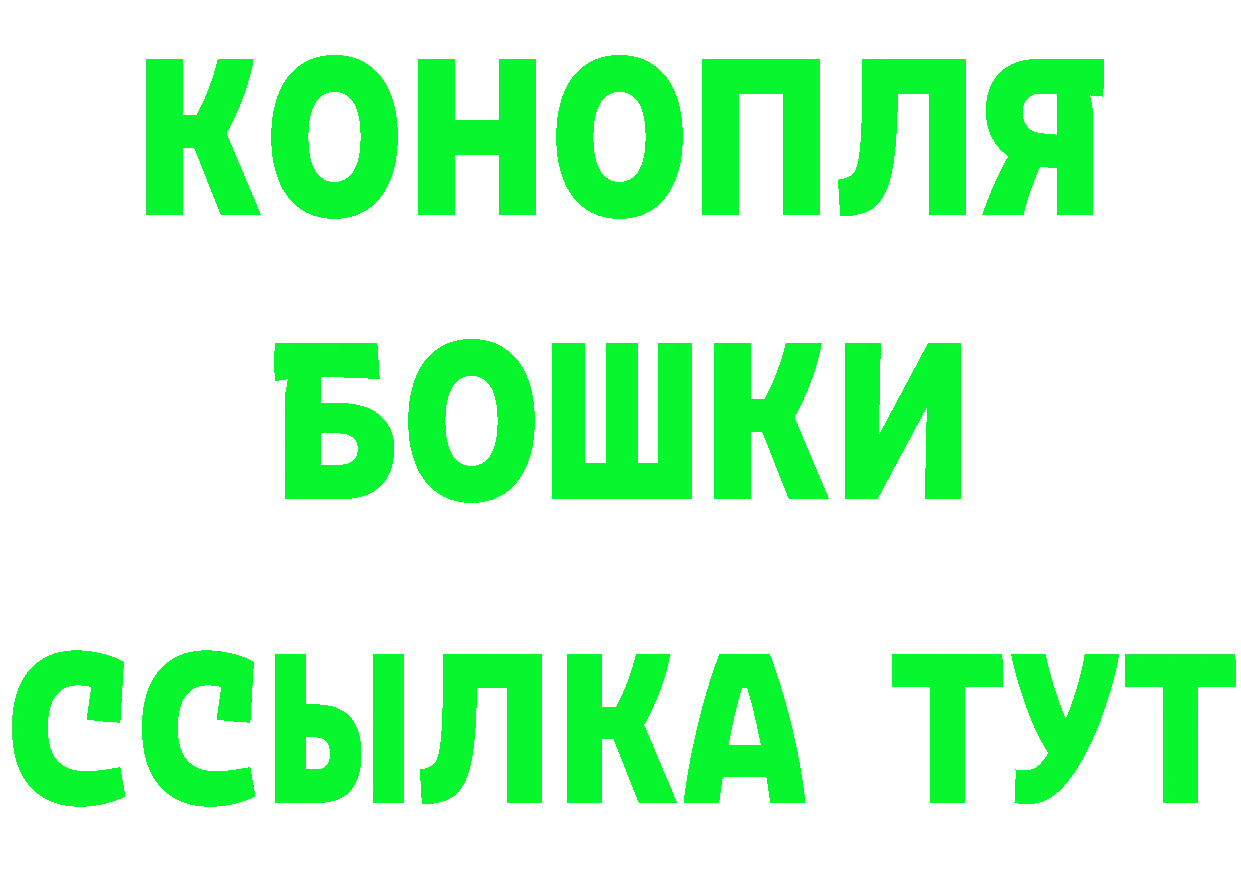 КОНОПЛЯ
БОШКИ
ССЫЛКА ТУТ